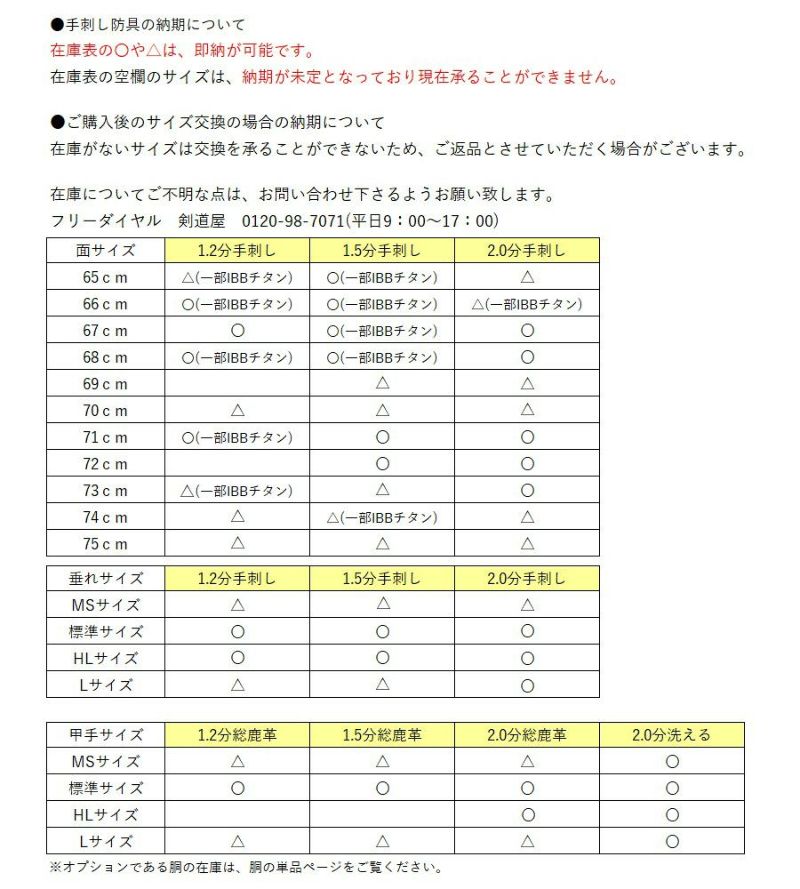 ●手刺し防具の納期について
在庫表の〇や△は、即納が可能です。
在庫表の空欄のサイズは、納期が未定となっており現在承ることができません。

●ご購入後のサイズ交換の場合の納期について
在庫がないサイズは交換を承ることができないため、ご返品とさせていただく場合がございます。

在庫についてご不明な点は、お問い合わせ下さるようお願い致します。
フリーダイヤル　剣道屋　0120-98-7071(平日9：00～17：00)

| 面サイズ | 1.2分手刺し | 1.5分手刺し | 2.0分手刺し |
|---|---|---|---|
| 65ｃｍ | △(一部IBBチタン) | 〇(一部IBBチタン) | △ |
| 66ｃｍ | 〇(一部IBBチタン) | 〇(一部IBBチタン) | △(一部IBBチタン) |
| 67ｃｍ | 〇 | 〇(一部IBBチタン) | 〇 |
| 68ｃｍ | 〇(一部IBBチタン) | 〇(一部IBBチタン) | 〇 |
| 69ｃｍ |  | △ | △ |
| 70ｃｍ | △ | △ | △ |
| 71ｃｍ | 〇(一部IBBチタン) | 〇 | 〇 |
| 72ｃｍ |  | 〇 | 〇 |
| 73ｃｍ | △(一部IBBチタン) | △ | 〇 |
| 74ｃｍ | △ | △(一部IBBチタン) | △ |
| 75ｃｍ | △ | △ | △ |

| 垂れサイズ | 1.2分手刺し | 1.5分手刺し | 2.0分手刺し |
|---|---|---|---|
| MSサイズ | △ | △ | △ |
| 標準サイズ | 〇 | 〇 | 〇 |
| HLサイズ | 〇 | 〇 | 〇 |
| Lサイズ | △ | △ | 〇 |

| 甲手サイズ | 1.2分総鹿革 | 1.5分総鹿革 | 2.0分総鹿革 | 2.0分洗える |
|---|---|---|---|---|
| MSサイズ | △ | △ | △ | 〇 |
| 標準サイズ | 〇 | 〇 | 〇 | 〇 |
| HLサイズ |  |  | 〇 | 〇 |
| Lサイズ | △ | △ | △ | 〇 |

※オプションである胴の在庫は、胴の単品ページをご覧ください。